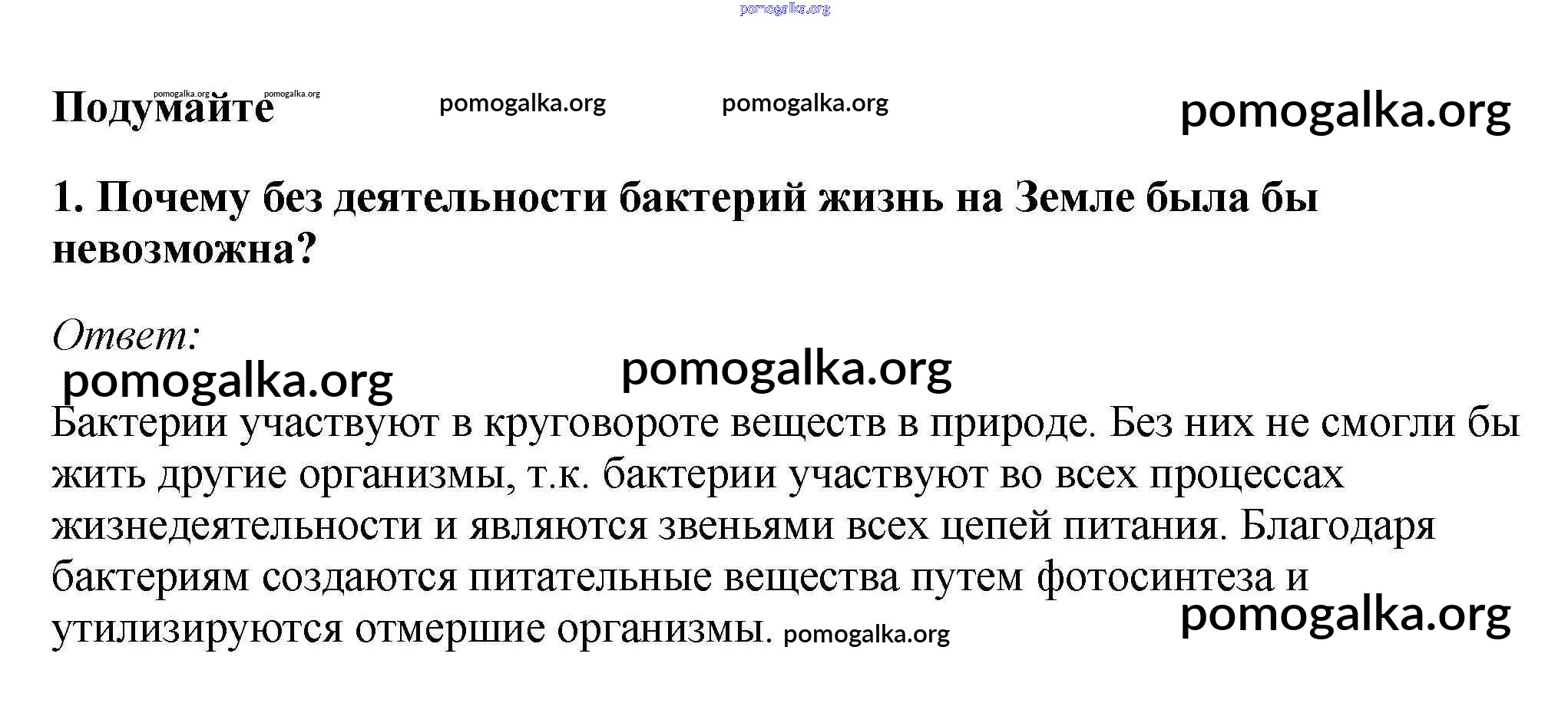 pomogalka.org

Подумайте pomogalka.org pomogalka.org pomogalka.org pomogalka.org pomogalka.org

1. Почему без деятельности бактерий жизнь на Земле была бы невозможна?

Ответ:
pomogalka.org pomogalka.org

Бактерии участвуют в круговороте веществ в природе. Без них не смогли бы жить другие организмы, т.к. бактерии участвуют во всех процессах жизнедеятельности и являются звеньями всех цепей питания. Благодаря бактериям создаются питательные вещества путем фотосинтеза и утилизируются отмершие организмы. pomogalka.org pomogalka.org